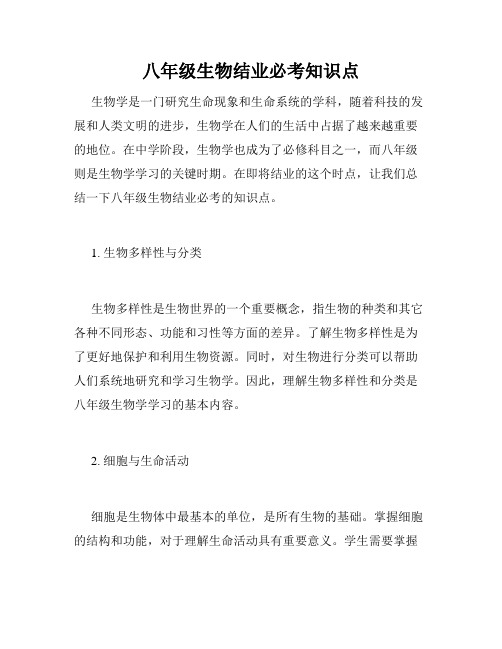 八年级生物结业必考知识点

生物学是一门研究生命现象和生命系统的学科，随着科技的发展和人类文明的进步，生物学在人们的生活中占据了越来越重要的地位。在中学阶段，生物学也成为了必修科目之一，而八年级则是生物学学习的关键时期。在即将结业的这个时点，让我们总结一下八年级生物结业必考的知识点。

1. 生物多样性与分类

生物多样性是生物世界的一个重要概念，指生物的种类和其它各种不同形态、功能和习性等方面的差异。了解生物多样性是为了更好地保护和利用生物资源。同时，对生物进行分类可以帮助人们系统地研究和学习生物学。因此，理解生物多样性和分类是八年级生物学学习的基本内容。

2. 细胞与生命活动

细胞是生物体中最基本的单位，是所有生物的基础。掌握细胞的结构和功能，对于理解生命活动具有重要意义。学生需要掌握